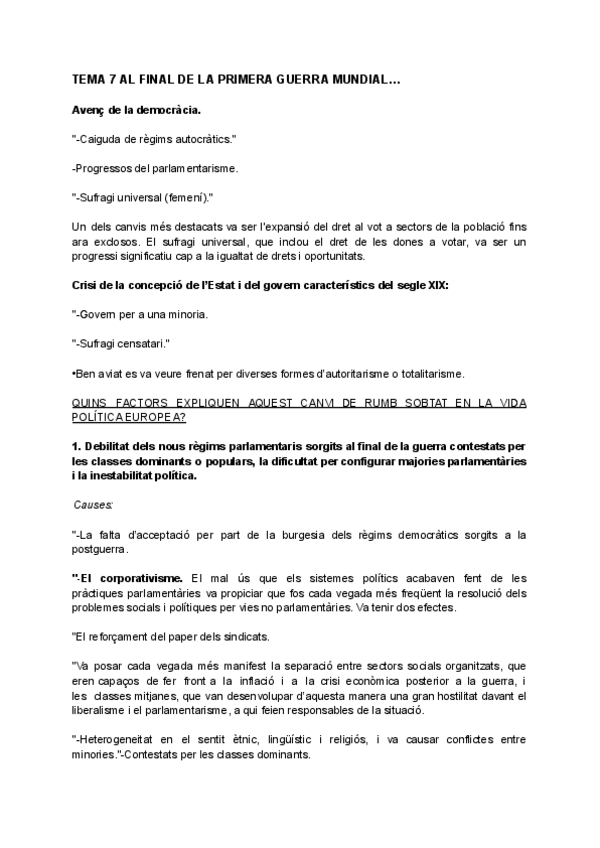 TEMA 7 AL FINAL DE LA PRIMERA GUERRA MUNDIAL...

Avenç de la democràcia.

"-Caiguda de règims autocràtics."

-Progressos del parlamentarisme.

"-Sufragi universal (femení)."

Un dels canvis més destacats va ser l'expansió del dret al vot a sectors de la població fins ara exclosos. El sufragi universal, que inclou el dret de les dones a votar, va ser un progressi significatiu cap a la igualtat de drets i oportunitats.

Crisi de la concepció de l'Estat i del govern característics del segle XIX:

"-Govern per a una minoria.

"-Sufragi censatari."

•Ben aviat es va veure frenat per diverses formes d'autoritarisme o totalitarisme.

QUINS FACTORS EXPLIQUEN AQUEST CANVI DE RUMB SOBTAT EN LA VIDA POLÍTICA EUROPEA?

1. Debilitat dels nous règims parlamentaris sorgits al final de la guerra contestats per les classes dominants o populars, la dificultat per configurar majories parlamentàries i la inestabilitat política.

Causes:

"-La falta d'acceptació per part de la burgesia dels règims democràtics sorgits a la postguerra.

"-El corporativisme. El mal ús que els sistemes polítics acabaven fent de les pràctiques parlamentàries va propiciar que fos cada vegada més freqüent la resolució dels problemes socials i polítiques per vies no parlamentàries. Va tenir dos efectes.

"El reforçament del paper dels sindicats.

"Va posar cada vegada més manifest la separació entre sectors socials organitzats, que eren capaços de fer front a la inflació i a la crisi econòmica posterior a la guerra, i les classes mitjanes, que van desenvolupar d'aquesta manera una gran hostilitat davant el liberalisme i el parlamentarisme, a qui feien responsables de la situació.

"-Heterogeneïtat en el sentit ètnic, lingüístic i religiós, i va causar conflictes entre minories."-Contestats per les classes dominants.